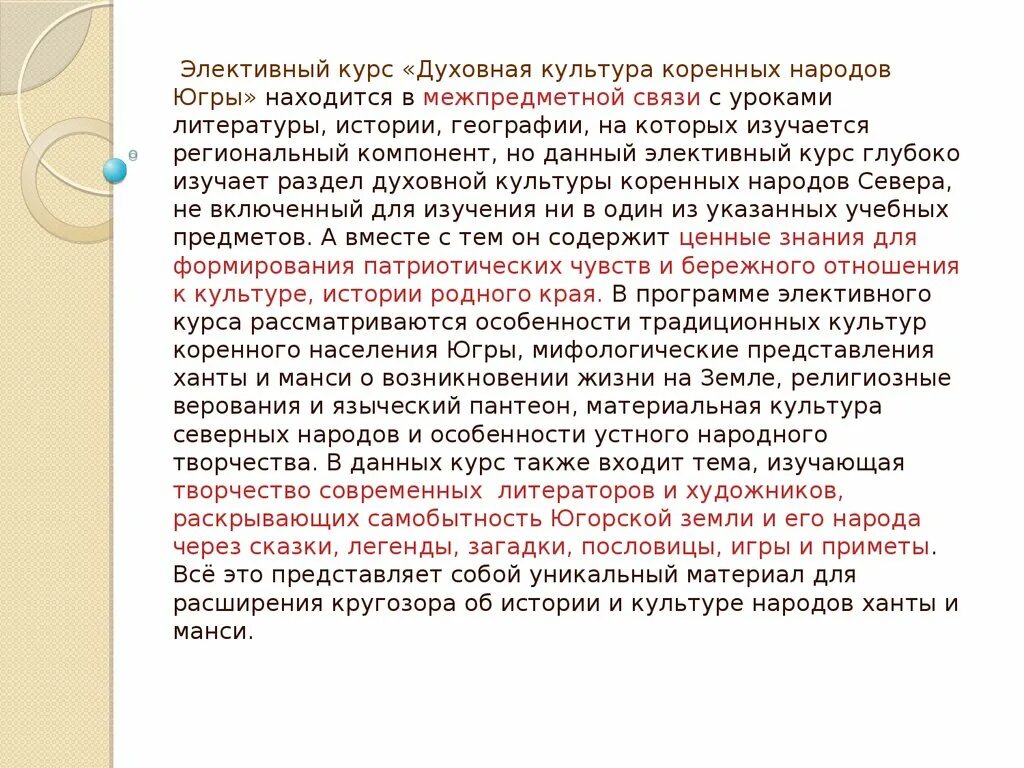 Элективный курс «Духовная культура коренных народов Югры» находится в межпредметной связи с уроками литературы, истории, географии, на которых изучается региональный компонент, но данный элективный курс глубоко изучает раздел духовной культуры коренных народов Севера, не включенный для изучения ни в один из указанных учебных предметов. А вместе с тем он содержит ценные знания для формирования патриотических чувств и бережного отношения к культуре, истории родного края. В программе элективного курса рассматриваются особенности традиционных культур коренного населения Югры, мифологические представления ханты и манси о возникновении жизни на Земле, религиозные верования и языческий пантеон, материальная культура северных народов и особенности устного народного творчества. В данных курс также входит тема, изучающая творчество современных литераторов и художников, раскрывающих самобытность Югорской земли и его народа через сказки, легенды, загадки, пословицы, игры и приметы. Всё это представляет собой уникальный материал для расширения кругозора об истории и культуре народов ханты и манси.